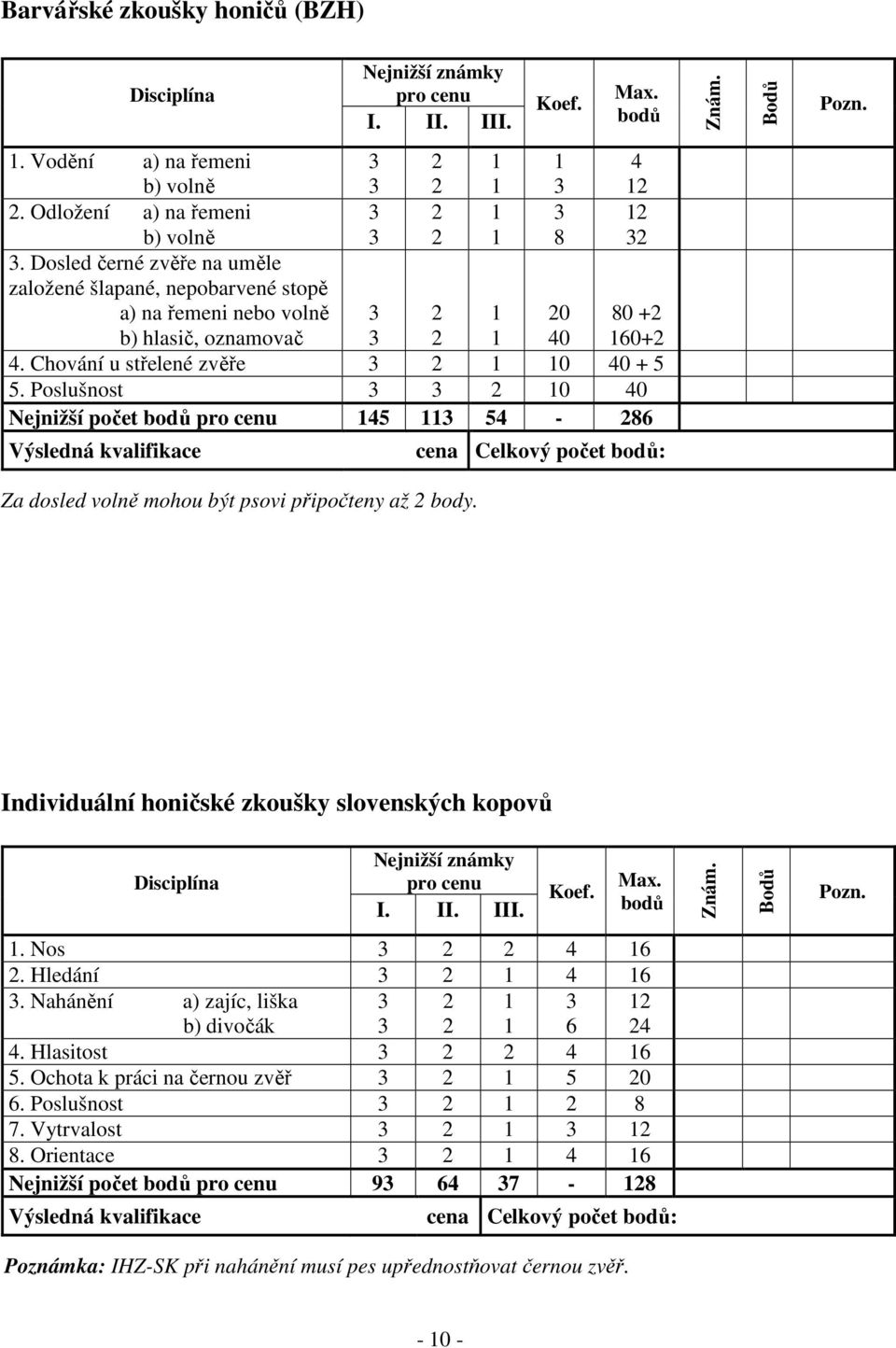 Barvářské zkoušky honičů (BZH)

| Disciplína | Nejnižší známky pro cenu I. | II. | III. | Koef. | Max. bodů | Znám. | Bodů | Pozn. |
|---|---|---|---|---|---|---|---|---|
| 1. Vodění a) na řemeni | 3 | 2 | 1 | 1 | 4 | | | |
| b) volně | 3 | 2 | 1 | 3 | 12 | | | |
| 2. Odložení a) na řemeni | 3 | 2 | 1 | 3 | 12 | | | |
| b) volně | 3 | 2 | 1 | 8 | 32 | | | |
| 3. Dosled černé zvěře na uměle založené šlapané, nepobarvené stopě | | | | | | | | |
| a) na řemeni nebo volně | 3 | 2 | 1 | 20 | 80 +2 | | | |
| b) hlasič, oznamovač | 3 | 2 | 1 | 40 | 160+2 | | | |
| 4. Chování u střelené zvěře | 3 | 2 | 1 | 10 | 40 + 5 | | | |
| 5. Poslušnost | 3 | 3 | 2 | 10 | 40 | | | |
| Nejnižší počet bodů pro cenu | 145 | 113 | 54 | - | 286 | | | |
| Výsledná kvalifikace | | cena | Celkový počet bodů: | | | | | |

Za dosled volně mohou být psovi připočteny až 2 body.

Individuální honičské zkoušky slovenských kopovů

| Disciplína | Nejnižší známky pro cenu I. | II. | III. | Koef. | Max. bodů | Znám. | Bodů | Pozn. |
|---|---|---|---|---|---|---|---|---|
| 1. Nos | 3 | 2 | 2 | 4 | 16 | | | |
| 2. Hledání | 3 | 2 | 1 | 4 | 16 | | | |
| 3. Nahánění a) zajíc, liška | 3 | 2 | 1 | 3 | 12 | | | |
| b) divočák | 3 | 2 | 1 | 6 | 24 | | | |
| 4. Hlasitost | 3 | 2 | 2 | 4 | 16 | | | |
| 5. Ochota k práci na černou zvěř | 3 | 2 | 1 | 5 | 20 | | | |
| 6. Poslušnost | 3 | 2 | 1 | 2 | 8 | | | |
| 7. Vytrvalost | 3 | 2 | 1 | 3 | 12 | | | |
| 8. Orientace | 3 | 2 | 1 | 4 | 16 | | | |
| Nejnižší počet bodů pro cenu | 93 | 64 | 37 | - | 128 | | | |
| Výsledná kvalifikace | | cena | Celkový počet bodů: | | | | | |

Poznámka: IHZ-SK při nahánění musí pes upřednostňovat černou zvěř.

- 10 -